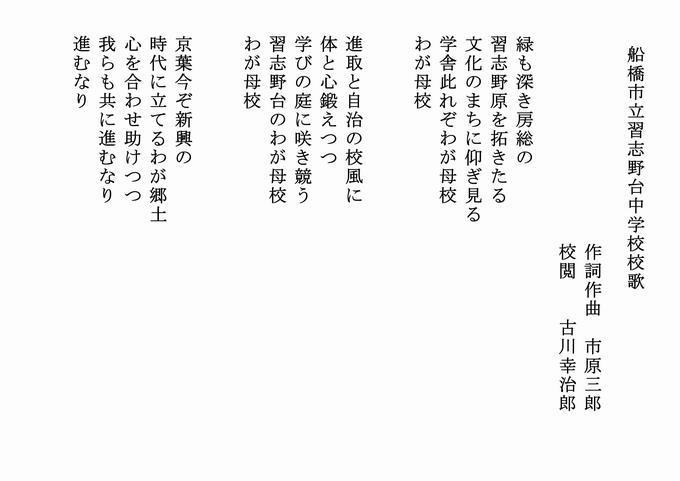 船橋市立習志野台中学校校歌

作詞作曲　市原三郎
校閲　古川幸治郎

緑も深き房総の
習志野原を拓きたる
文化のまちに仰ぎ見る
学舎此れぞわが母校
わが母校

進取と自治の校風に
体と心鍛えつつ
学びの庭に咲き競う
習志野台のわが母校
わが母校

京葉今ぞ新興の
時代に立てるわが郷土
心を合わせ助けつつ
我らも共に進むなり
進むなり